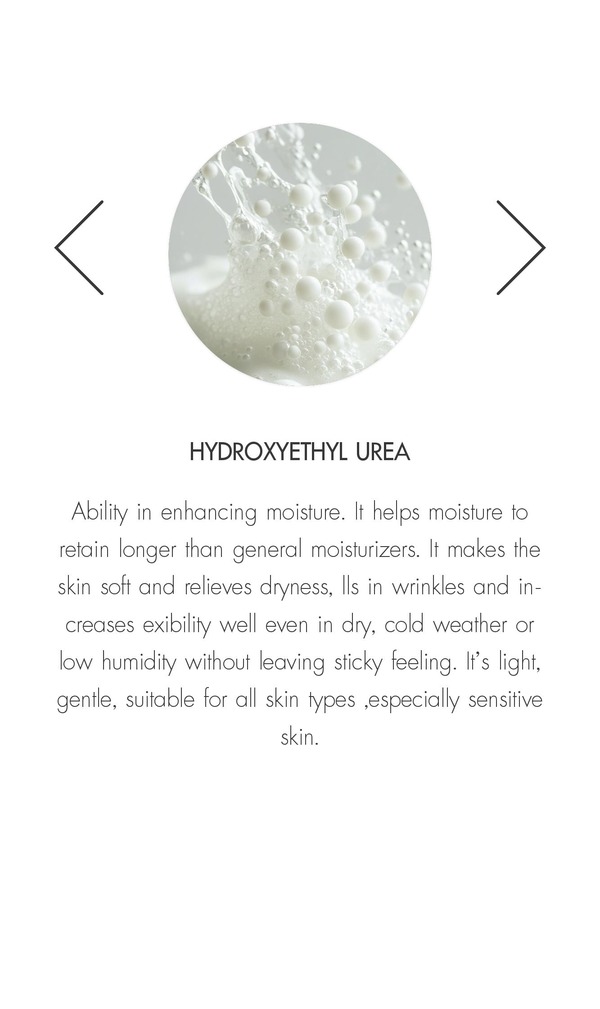 HYDROXYETHYL UREA

Ability in enhancing moisture. It helps moisture to retain longer than general moisturizers. It makes the skin soft and relieves dryness, lls in wrinkles and increases exibility well even in dry, cold weather or low humidity without leaving sticky feeling. It's light, gentle, suitable for all skin types ,especially sensitive skin.